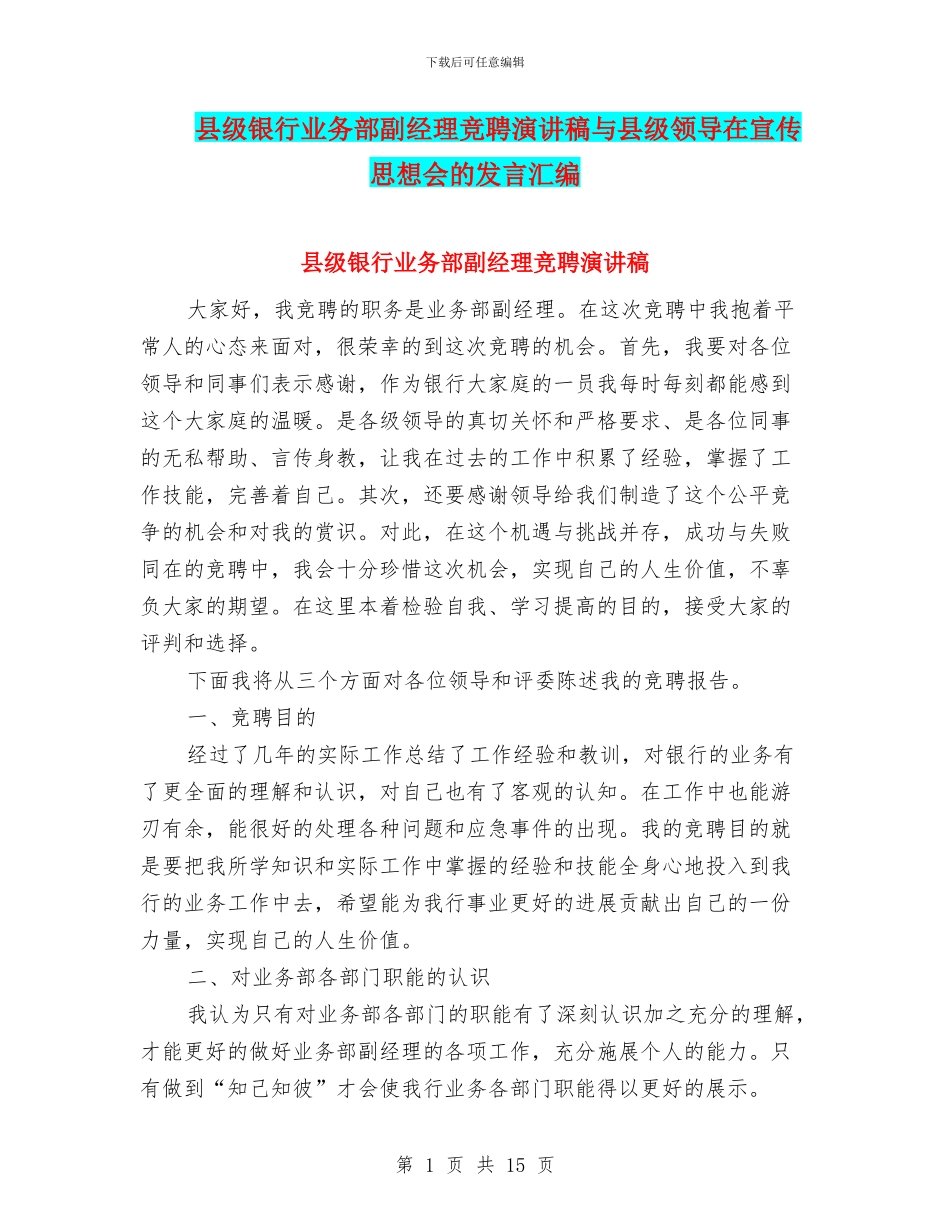 下载后可任意编辑

县级银行业务部副经理竞聘演讲稿与县级领导在宣传思想会的发言汇编

县级银行业务部副经理竞聘演讲稿

大家好，我竞聘的职务是业务部副经理。在这次竞聘中我抱着平常人的心态来面对，很荣幸的到这次竞聘的机会。首先，我要对各位领导和同事们表示感谢，作为银行大家庭的一员我每时每刻都能感到这个大家庭的温暖。是各级领导的真切关怀和严格要求、是各位同事的无私帮助、言传身教，让我在过去的工作中积累了经验，掌握了工作技能，完善着自己。其次，还要感谢领导给我们制造了这个公平竞争的机会和对我的赏识。对此，在这个机遇与挑战并存，成功与失败同在的竞聘中，我会十分珍惜这次机会，实现自己的人生价值，不辜负大家的期望。在这里本着检验自我、学习提高的目的，接受大家的评判和选择。

下面我将从三个方面对各位领导和评委陈述我的竞聘报告。

一、竞聘目的

经过了几年的实际工作总结了工作经验和教训，对银行的业务有了更全面的理解和认识，对自己也有了客观的认知。在工作中也能游刃有余，能很好的处理各种问题和应急事件的出现。我的竞聘目的就是要把我所学知识和实际工作中掌握的经验和技能全身心地投入到我行的业务工作中去，希望能为我行事业更好的进展贡献出自己的一份力量，实现自己的人生价值。

二、对业务部各部门职能的认识

我认为只有对业务部各部门的职能有了深刻认识加之充分的理解，才能更好的做好业务部副经理的各项工作，充分施展个人的能力。只有做到“知己知彼”才会使我行业务各部门职能得以更好的展示。

第 1 页 共 15 页